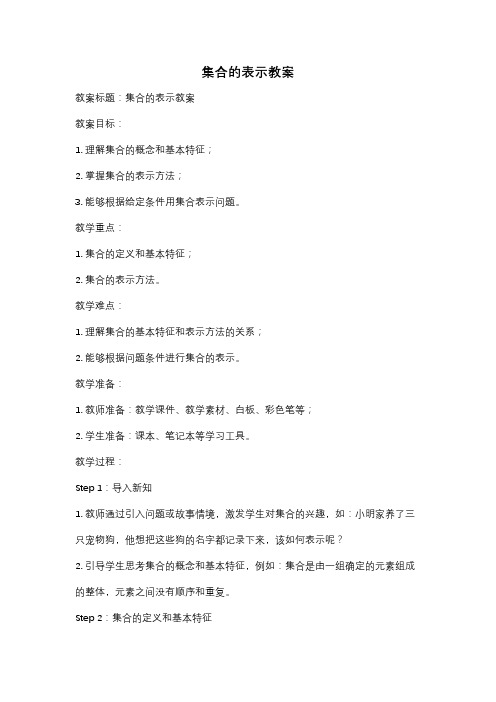 集合的表示教案

教案标题：集合的表示教案

教案目标：

1. 理解集合的概念和基本特征；

2. 掌握集合的表示方法；

3. 能够根据给定条件用集合表示问题。

教学重点：

1. 集合的定义和基本特征；

2. 集合的表示方法。

教学难点：

1. 理解集合的基本特征和表示方法的关系；

2. 能够根据问题条件进行集合的表示。

教学准备：

1. 教师准备：教学课件、教学素材、白板、彩色笔等；

2. 学生准备：课本、笔记本等学习工具。

教学过程：

Step 1：导入新知

1. 教师通过引入问题或故事情境，激发学生对集合的兴趣，如：小明家养了三只宠物狗，他想把这些狗的名字都记录下来，该如何表示呢？

2. 引导学生思考集合的概念和基本特征，例如：集合是由一组确定的元素组成的整体，元素之间没有顺序和重复。

Step 2：集合的定义和基本特征